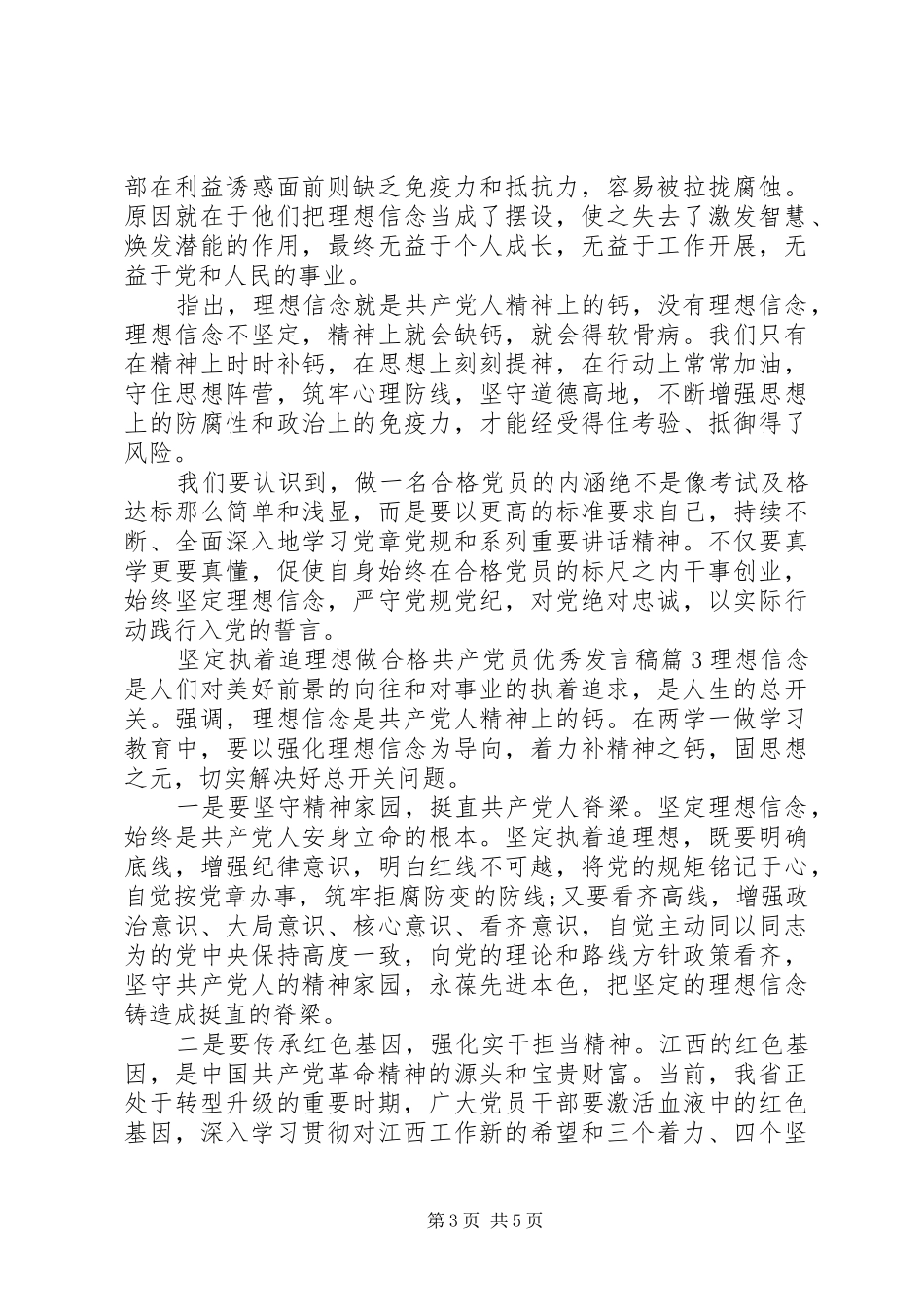 部在利益诱惑面前则缺乏免疫力和抵抗力，容易被拉拢腐蚀。原因就在于他们把理想信念当成了摆设，使之失去了激发智慧、焕发潜能的作用，最终无益于个人成长，无益于工作开展，无益于党和人民的事业。

指出，理想信念就是共产党人精神上的钙，没有理想信念，理想信念不坚定，精神上就会缺钙，就会得软骨病。我们只有在精神上时时补钙，在思想上刻刻提神，在行动上常常加油，守住思想阵营，筑牢心理防线，坚守道德高地，不断增强思想上的防腐性和政治上的免疫力，才能经受得住考验、抵御得了风险。

我们要认识到，做一名合格党员的内涵绝不是像考试及格达标那么简单和浅显，而是要以更高的标准要求自己，持续不断、全面深入地学习党章党规和系列重要讲话精神。不仅要真学更要真懂，促使自身始终在合格党员的标尺之内干事创业，始终坚定理想信念，严守党规党纪，对党绝对忠诚，以实际行动践行入党的誓言。

坚定执着追理想做合格共产党员优秀发言稿篇3理想信念是人们对美好前景的向往和对事业的执着追求，是人生的总开关。强调，理想信念是共产党人精神上的钙。在两学一做学习教育中，要以强化理想信念为导向，着力补精神之钙，固思想之元，切实解决好总开关问题。

一是要坚守精神家园，挺直共产党人脊梁。坚定理想信念，始终是共产党人安身立命的根本。坚定执着追理想，既要明确底线，增强纪律意识，明白红线不可越，将党的规矩铭记于心，自觉按党章办事，筑牢拒腐防变的防线;又要看齐高线，增强政治意识、大局意识、核心意识、看齐意识，自觉主动同以同志为的党中央保持高度一致，向党的理论和路线方针政策看齐，坚守共产党人的精神家园，永葆先进本色，把坚定的理想信念铸造成挺直的脊梁。

二是要传承红色基因，强化实干担当精神。江西的红色基因，是中国共产党革命精神的源头和宝贵财富。当前，我省正处于转型升级的重要时期，广大党员干部要激活血液中的红色基因，深入学习贯彻对江西工作新的希望和三个着力、四个坚

第3页 共5页